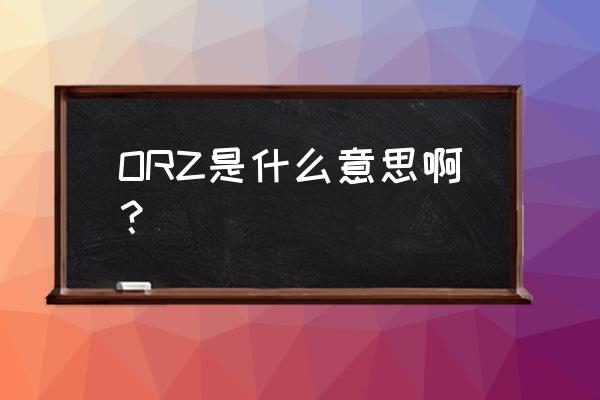 ORZ是什么意思啊？